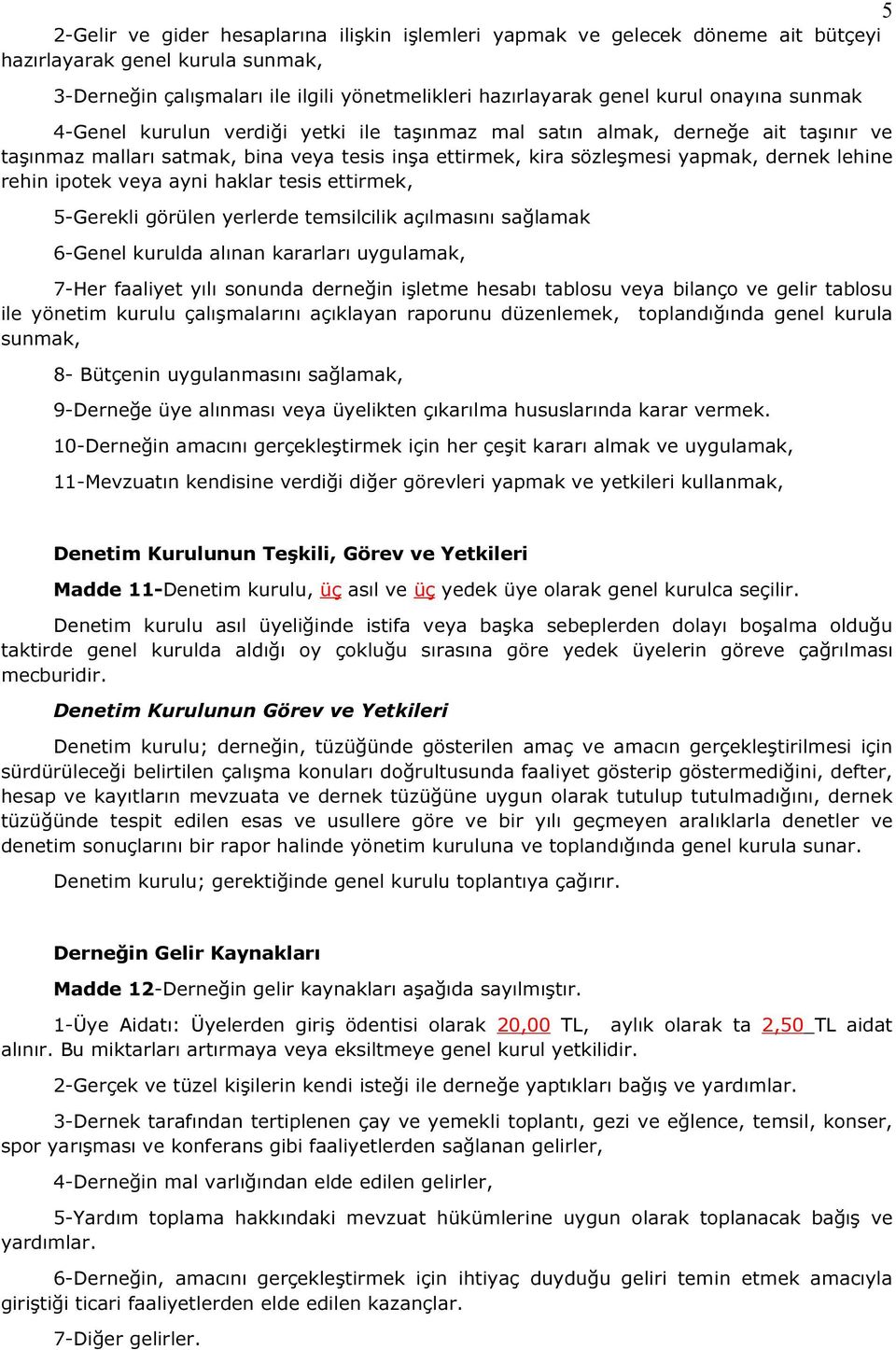 5

2-Gelir ve gider hesaplarına ilişkin işlemleri yapmak ve gelecek döneme ait bütçeyi hazırlayarak genel kurula sunmak,

3-Derneğin çalışmaları ile ilgili yönetmelikleri hazırlayarak genel kurul onayına sunmak

4-Genel kurulun verdiği yetki ile taşınmaz mal satın almak, derneğe ait taşınır ve taşınmaz malları satmak, bina veya tesis inşa ettirmek, kira sözleşmesi yapmak, dernek lehine rehin ipotek veya ayni haklar tesis ettirmek,

5-Gerekli görülen yerlerde temsilcilik açılmasını sağlamak

6-Genel kurulda alınan kararları uygulamak,

7-Her faaliyet yılı sonunda derneğin işletme hesabı tablosu veya bilanço ve gelir tablosu ile yönetim kurulu çalışmalarını açıklayan raporunu düzenlemek, toplandığında genel kurula sunmak,

8- Bütçenin uygulanmasını sağlamak,

9-Derneğe üye alınması veya üyelikten çıkarılma hususlarında karar vermek.

10-Derneğin amacını gerçekleştirmek için her çeşit kararı almak ve uygulamak,

11-Mevzuatın kendisine verdiği diğer görevleri yapmak ve yetkileri kullanmak,

Denetim Kurulunun Teşkili, Görev ve Yetkileri

Madde 11-Denetim kurulu, üç asıl ve üç yedek üye olarak genel kurulca seçilir.

Denetim kurulu asıl üyeliğinde istifa veya başka sebeplerden dolayı boşalma olduğu taktirde genel kurulda aldığı oy çokluğu sırasına göre yedek üyelerin göreve çağrılması mecburidir.

Denetim Kurulunun Görev ve Yetkileri

Denetim kurulu; derneğin, tüzüğünde gösterilen amaç ve amacın gerçekleştirilmesi için sürdürüleceği belirtilen çalışma konuları doğrultusunda faaliyet gösterip göstermediğini, defter, hesap ve kayıtların mevzuata ve dernek tüzüğüne uygun olarak tutulup tutulmadığını, dernek tüzüğünde tespit edilen esas ve usullere göre ve bir yılı geçmeyen aralıklarla denetler ve denetim sonuçlarını bir rapor halinde yönetim kuruluna ve toplandığında genel kurula sunar.

Denetim kurulu; gerektiğinde genel kurulu toplantıya çağırır.

Derneğin Gelir Kaynakları

Madde 12-Derneğin gelir kaynakları aşağıda sayılmıştır.

1-Üye Aidatı: Üyelerden giriş ödentisi olarak 20,00 TL, aylık olarak ta 2,50 TL aidat alınır. Bu miktarları artırmaya veya eksiltmeye genel kurul yetkilidir.

2-Gerçek ve tüzel kişilerin kendi isteği ile derneğe yaptıkları bağış ve yardımlar.

3-Dernek tarafından tertiplenen çay ve yemekli toplantı, gezi ve eğlence, temsil, konser, spor yarışması ve konferans gibi faaliyetlerden sağlanan gelirler,

4-Derneğin mal varlığından elde edilen gelirler,

5-Yardım toplama hakkındaki mevzuat hükümlerine uygun olarak toplanacak bağış ve yardımlar.

6-Derneğin, amacını gerçekleştirmek için ihtiyaç duyduğu geliri temin etmek amacıyla giriştiği ticari faaliyetlerden elde edilen kazançlar.

7-Diğer gelirler.